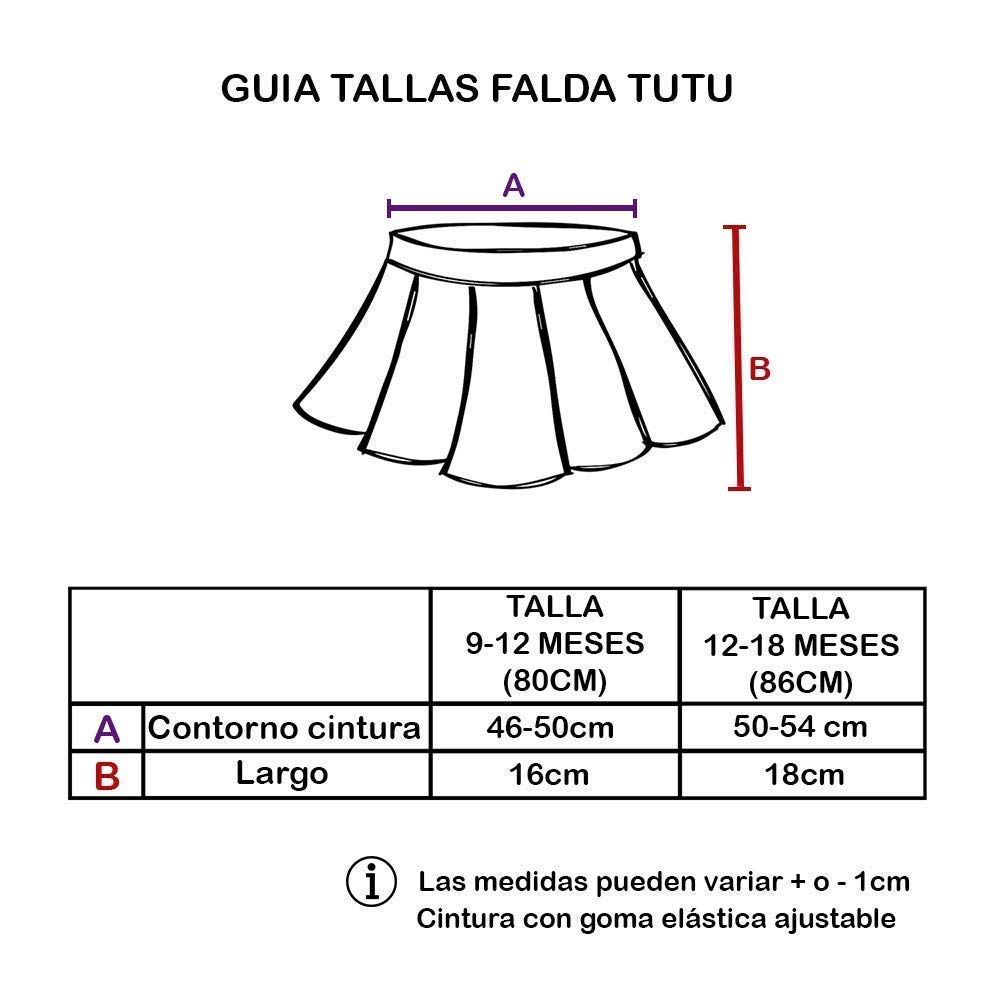 GUIA TALLAS FALDA TUTU

A

B

| | | TALLA 9-12 MESES (80CM) | TALLA 12-18 MESES (86CM) |
|---|---|---|---|
| A | Contorno cintura | 46-50cm | 50-54 cm |
| B | Largo | 16cm | 18cm |

i Las medidas pueden variar + o - 1cm
Cintura con goma elástica ajustable